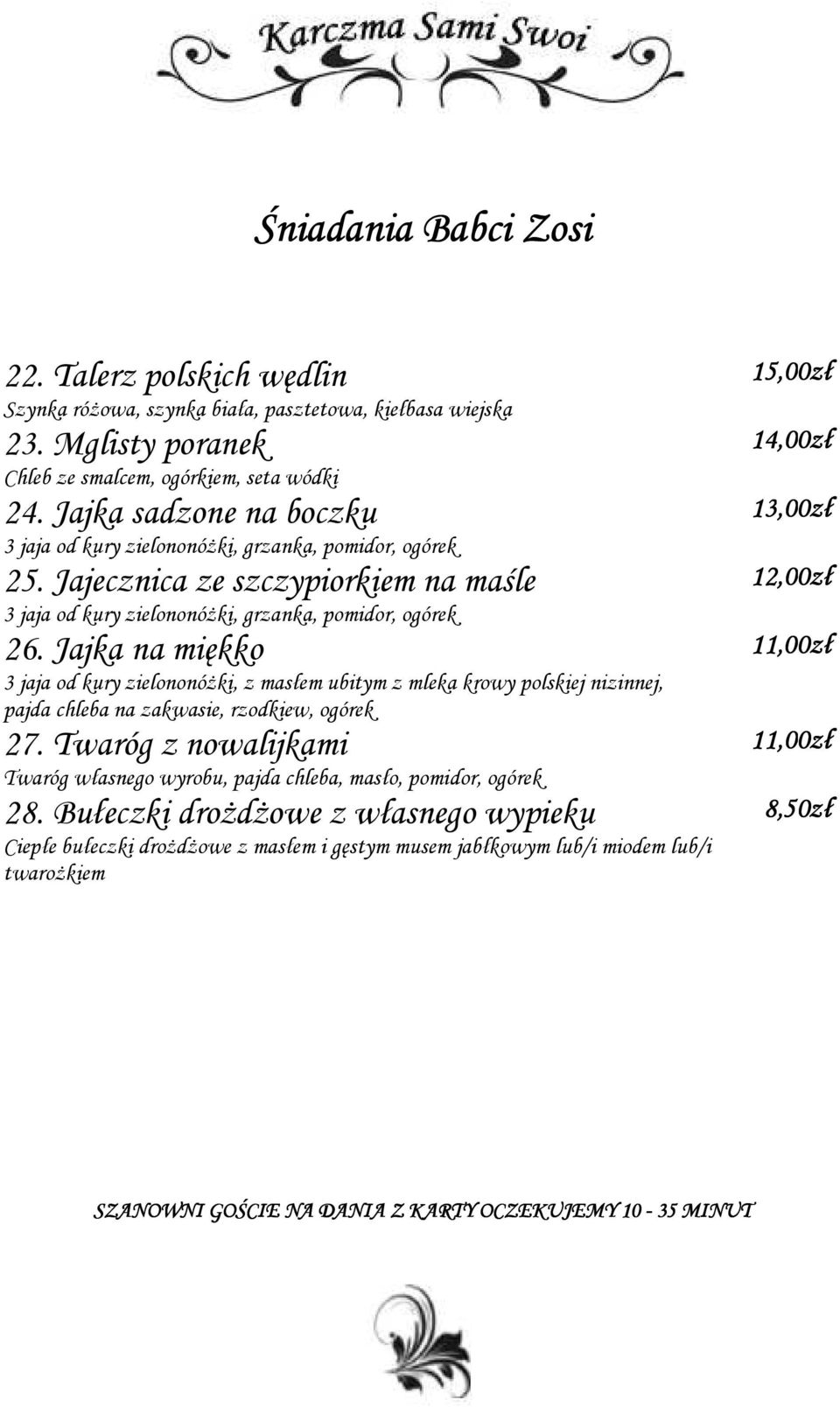 Karczma Sami Swoi

Śniadania Babci Zosi

22. Talerz polskich wędlin 15,00zł
Szynka różowa, szynka biała, pasztetowa, kiełbasa wiejska

23. Mglisty poranek 14,00zł
Chleb ze smalcem, ogórkiem, seta wódki

24. Jajka sadzone na boczku 13,00zł
3 jaja od kury zielononóżki, grzanka, pomidor, ogórek

25. Jajecznica ze szczypiorkiem na maśle 12,00zł
3 jaja od kury zielononóżki, grzanka, pomidor, ogórek

26. Jajka na miękko 11,00zł
3 jaja od kury zielononóżki, z masłem ubitym z mleka krowy polskiej nizinnej, pajda chleba na zakwasie, rzodkiew, ogórek

27. Twaróg z nowalijkami 11,00zł
Twaróg własnego wyrobu, pajda chleba, masło, pomidor, ogórek

28. Bułeczki drożdżowe z własnego wypieku 8,50zł
Ciepłe bułeczki drożdżowe z masłem i gęstym musem jabłkowym lub/i miodem lub/i twarożkiem

SZANOWNI GOŚCIE NA DANIA Z KARTY OCZEKUJEMY 10 - 35 MINUT